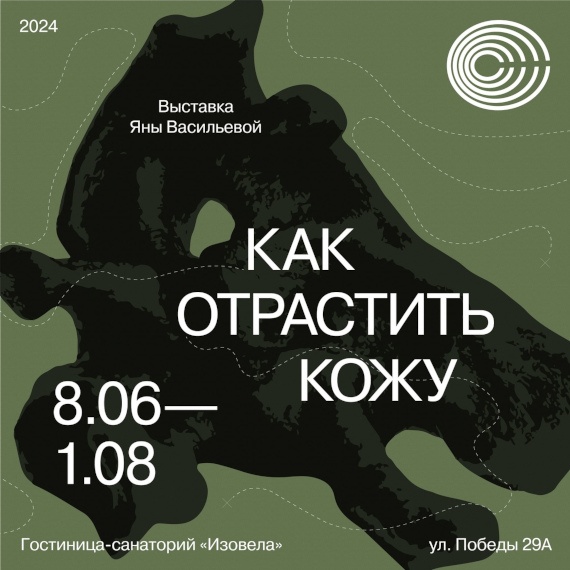 2024

Выставка
Яны Васильевой

КАК
ОТРАСТИТЬ
КОЖУ

8.06—
1.08

Гостиница-санаторий «Изовела»

ул. Победы 29А